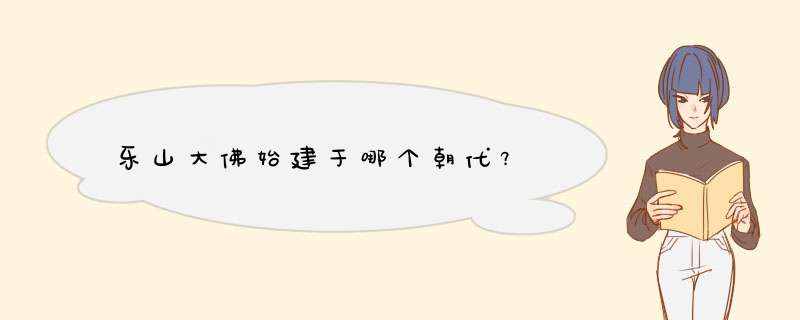 乐山大佛始建于哪个朝代?